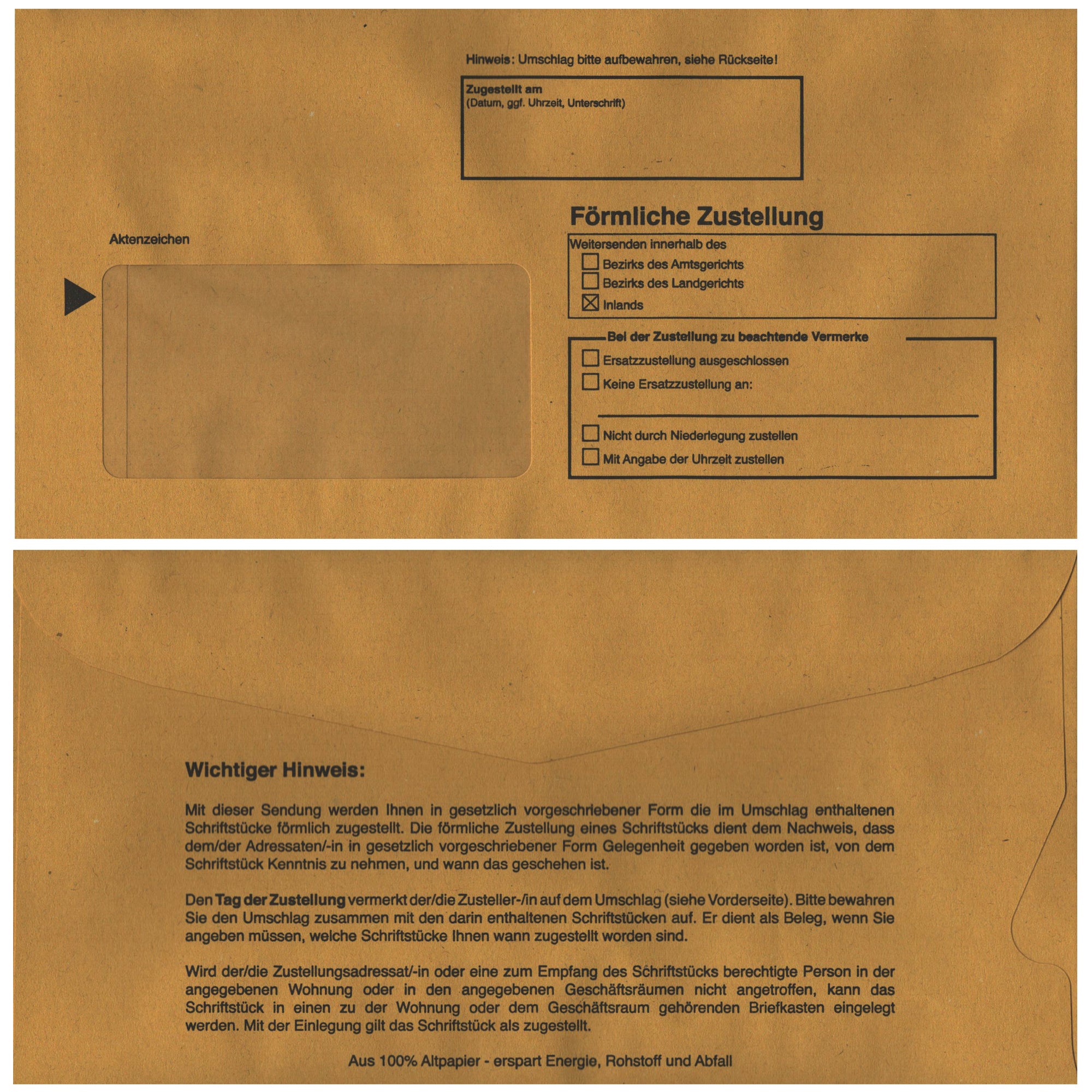 Hinweis: Umschlag bitte aufbewahren, siehe Rückseite!

Zugestellt am
(Datum, ggf. Uhrzeit, Unterschrift)

Aktenzeichen

Förmliche Zustellung

Weitersenden innerhalb des
☐ Bezirks des Amtsgerichts
☐ Bezirks des Landgerichts
☒ Inlands

Bei der Zustellung zu beachtende Vermerke
☐ Ersatzzustellung ausgeschlossen
☐ Keine Ersatzzustellung an:
☐ Nicht durch Niederlegung zustellen
☐ Mit Angabe der Uhrzeit zustellen

Wichtiger Hinweis:

Mit dieser Sendung werden Ihnen in gesetzlich vorgeschriebener Form die im Umschlag enthaltenen Schriftstücke förmlich zugestellt. Die förmliche Zustellung eines Schriftstücks dient dem Nachweis, dass dem/der Adressaten/-in in gesetzlich vorgeschriebener Form Gelegenheit gegeben worden ist, von dem Schriftstück Kenntnis zu nehmen, und wann das geschehen ist.

Den Tag der Zustellung vermerkt der/die Zusteller-/in auf dem Umschlag (siehe Vorderseite). Bitte bewahren Sie den Umschlag zusammen mit den darin enthaltenen Schriftstücken auf. Er dient als Beleg, wenn Sie angeben müssen, welche Schriftstücke Ihnen wann zugestellt worden sind.

Wird der/die Zustellungsadressat/-in oder eine zum Empfang des Schriftstücks berechtigte Person in der angegebenen Wohnung oder in den angegebenen Geschäftsräumen nicht angetroffen, kann das Schriftstück in einen zu der Wohnung oder dem Geschäftsraum gehörenden Briefkasten eingelegt werden. Mit der Einlegung gilt das Schriftstück als zugestellt.

Aus 100% Altpapier - erspart Energie, Rohstoff und Abfall